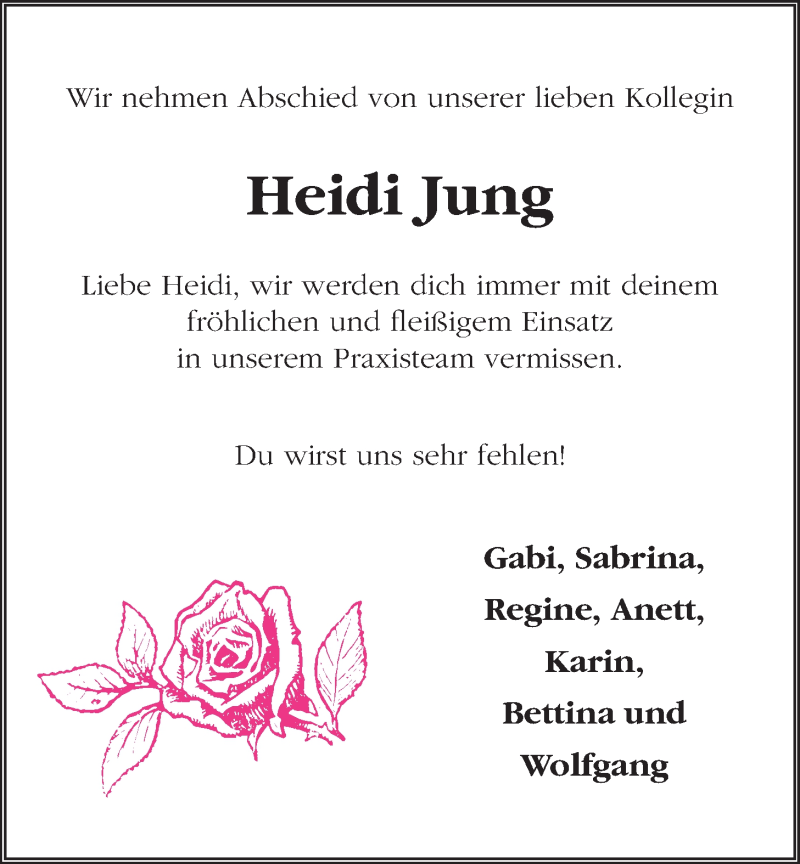 Wir nehmen Abschied von unserer lieben Kollegin

Heidi Jung

Liebe Heidi, wir werden dich immer mit deinem fröhlichen und fleißigem Einsatz in unserem Praxisteam vermissen.

Du wirst uns sehr fehlen!

Gabi, Sabrina,
Regine, Anett,
Karin,
Bettina und
Wolfgang